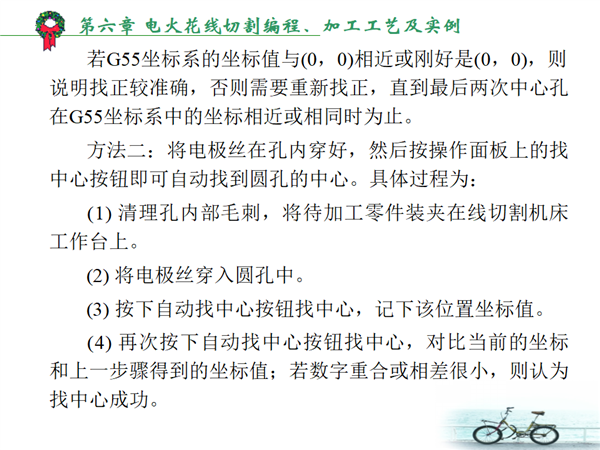 第六章 电火花线切割编程、加工工艺及实例

若G55坐标系的坐标值与(0，0)相近或刚好是(0，0)，则说明找正较准确，否则需要重新找正，直到最后两次中心孔在G55坐标系中的坐标相近或相同时为止。

方法二：将电极丝在孔内穿好，然后按操作面板上的找中心按钮即可自动找到圆孔的中心。具体过程为：

(1) 清理孔内部毛刺，将待加工零件装夹在线切割机床工作台上。

(2) 将电极丝穿入圆孔中。

(3) 按下自动找中心按钮找中心，记下该位置坐标值。

(4) 再次按下自动找中心按钮找中心，对比当前的坐标和上一步骤得到的坐标值；若数字重合或相差很小，则认为找中心成功。